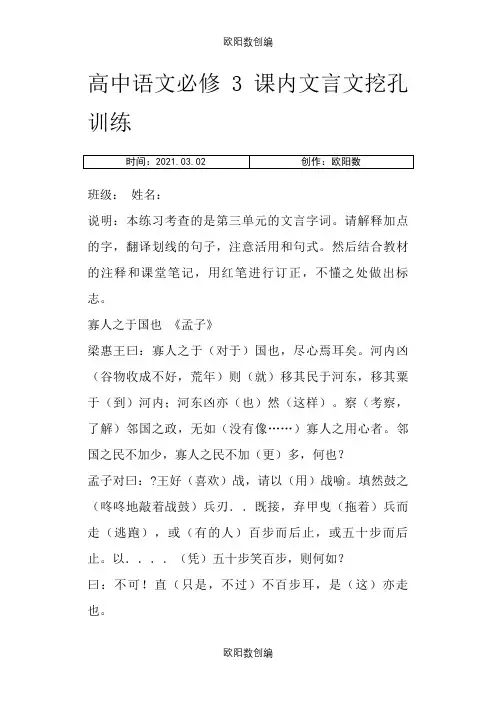 欧阳数创编

高中语文必修 3 课内文言文挖孔训练

| 时间：2021.03.02 | 创作：欧阳数 |
|---|---|

班级： 姓名：

说明：本练习考查的是第三单元的文言字词。请解释加点的字，翻译划线的句子，注意活用和句式。然后结合教材的注释和课堂笔记，用红笔进行订正，不懂之处做出标志。

寡人之于国也 《孟子》

梁惠王曰：寡人之于（对于）国也，尽心焉耳矣。河内凶（谷物收成不好，荒年）则（就）移其民于河东，移其粟于（到）河内；河东凶亦（也）然（这样）。察（考察，了解）邻国之政，无如（没有像……）寡人之用心者。邻国之民不加少，寡人之民不加（更）多，何也？

孟子对曰：?王好（喜欢）战，请以（用）战喻。填然鼓之（咚咚地敲着战鼓）兵刃．．既接，弃甲曳（拖着）兵而走（逃跑），或（有的人）百步而后止，或五十步而后止。以．．．．（凭）五十步笑百步，则何如？

曰：不可！直（只是，不过）不百步耳，是（这）亦走也。

欧阳数创编